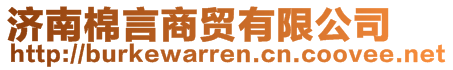 济南棉言商贸有限公司
http://burkewarren.cn.coovee.net